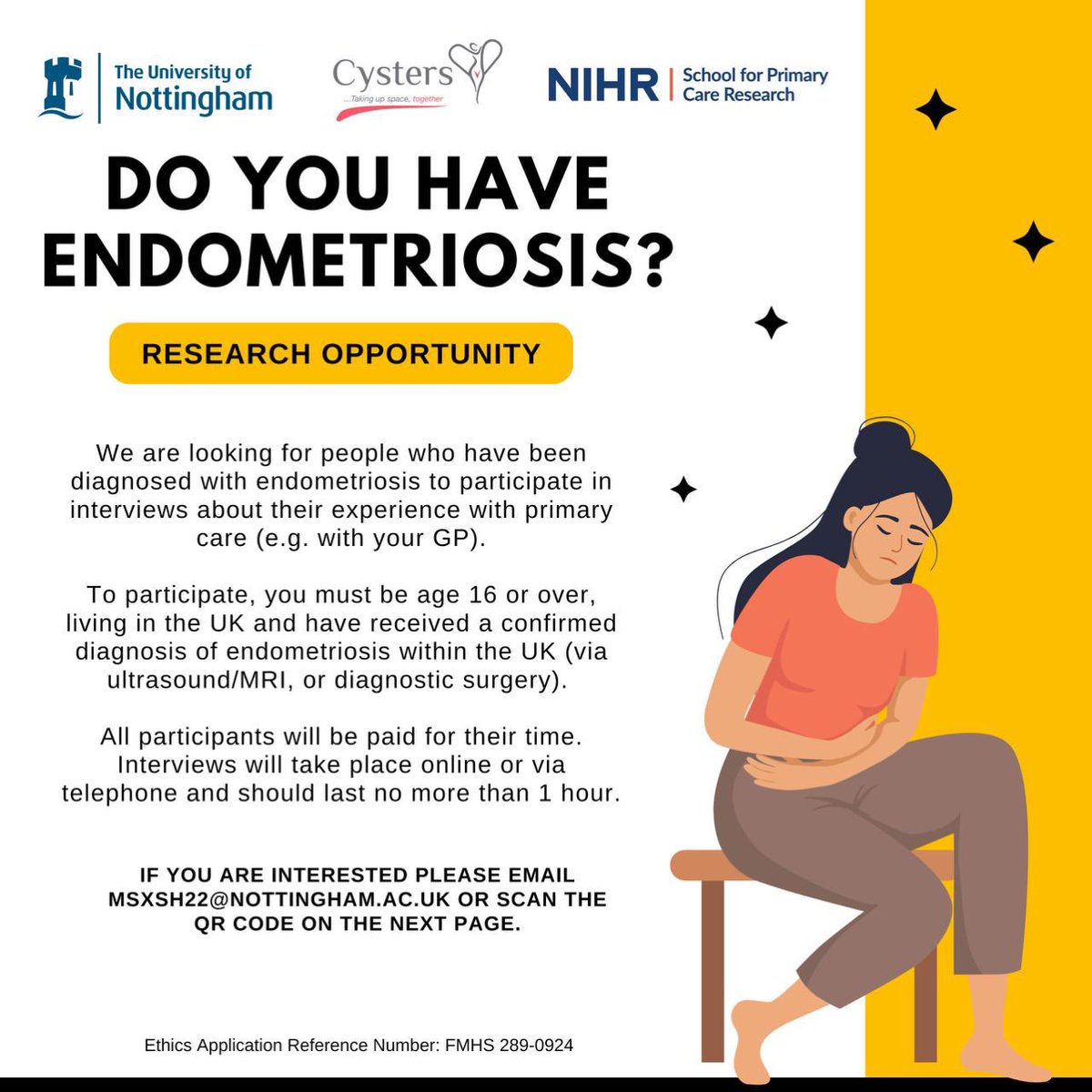 The University of Nottingham

Cysters
...Taking up space, together

NIHR | School for Primary Care Research

DO YOU HAVE ENDOMETRIOSIS?

RESEARCH OPPORTUNITY

We are looking for people who have been diagnosed with endometriosis to participate in interviews about their experience with primary care (e.g. with your GP).

To participate, you must be age 16 or over, living in the UK and have received a confirmed diagnosis of endometriosis within the UK (via ultrasound/MRI, or diagnostic surgery).

All participants will be paid for their time. Interviews will take place online or via telephone and should last no more than 1 hour.

IF YOU ARE INTERESTED PLEASE EMAIL MSXSH22@NOTTINGHAM.AC.UK OR SCAN THE QR CODE ON THE NEXT PAGE.

Ethics Application Reference Number: FMHS 289-0924